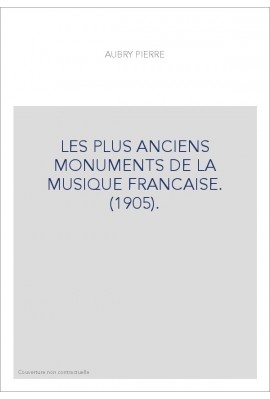 AUBRY PIERRE

LES PLUS ANCIENS MONUMENTS DE LA MUSIQUE FRANCAISE. (1905).

Couverture non contractuelle